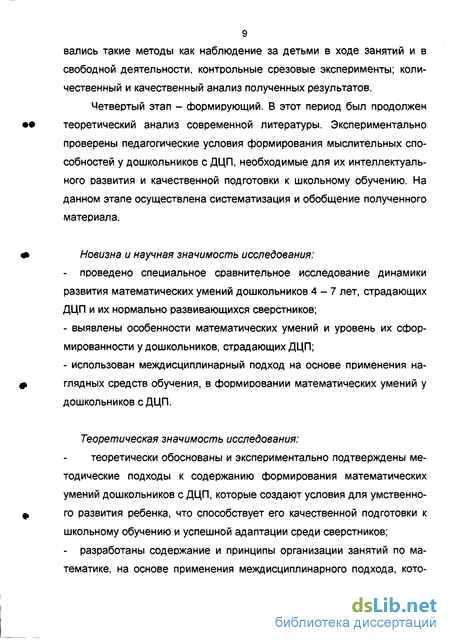 9

вались такие методы как наблюдение за детьми в ходе занятий и в свободной деятельности, контрольные срезовые эксперименты; количественный и качественный анализ полученных результатов.

Четвертый этап – формирующий. В этот период был продолжен теоретический анализ современной литературы. Экспериментально проверены педагогические условия формирования мыслительных способностей у дошкольников с ДЦП, необходимые для их интеллектуального развития и качественной подготовки к школьному обучению. На данном этапе осуществлена систематизация и обобщение полученного материала.

Новизна и научная значимость исследования:
- проведено специальное сравнительное исследование динамики развития математических умений дошкольников 4 – 7 лет, страдающих ДЦП и их нормально развивающихся сверстников;
- выявлены особенности математических умений и уровень их сформированности у дошкольников, страдающих ДЦП;
- использован междисциплинарный подход на основе применения наглядных средств обучения, в формировании математических умений у дошкольников с ДЦП.

Теоретическая значимость исследования:
- теоретически обоснованы и экспериментально подтверждены методические подходы к содержанию формирования математических умений дошкольников с ДЦП, которые создают условия для умственного развития ребенка, что способствует его качественной подготовки к школьному обучению и успешной адаптации среди сверстников;
- разработаны содержание и принципы организации занятий по математике, на основе применения междисциплинарного подхода, кото-

dsLib.net
библиотека диссертаций